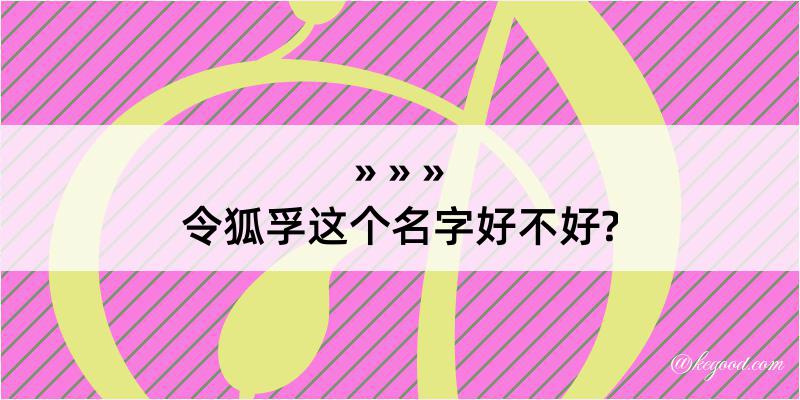 » » »
令狐孚这个名字好不好?

@kegood.com